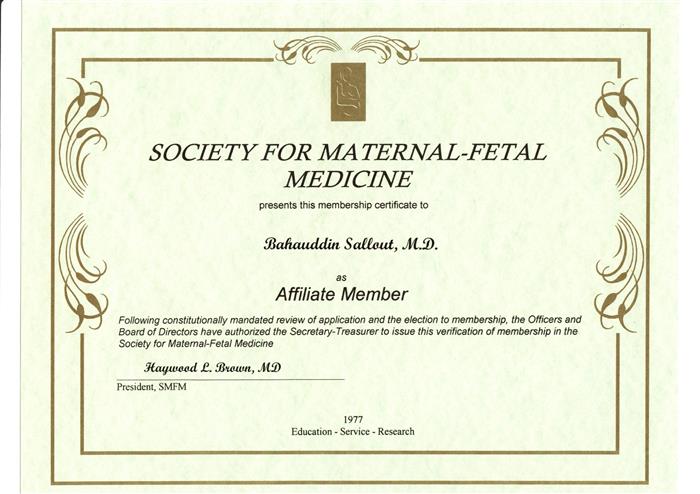 SOCIETY FOR MATERNAL-FETAL MEDICINE

presents this membership certificate to

Bahauddin Sallout, M.D.

as

Affiliate Member

Following constitutionally mandated review of application and the election to membership, the Officers and Board of Directors have authorized the Secretary-Treasurer to issue this verification of membership in the Society for Maternal-Fetal Medicine

Haywood L. Brown, MD

President, SMFM

1977

Education - Service - Research